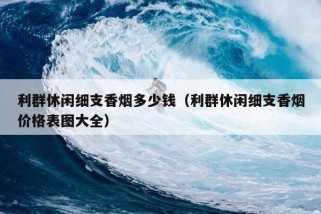 利群休闲细支香烟多少钱（利群休闲细支香烟价格表图大全）